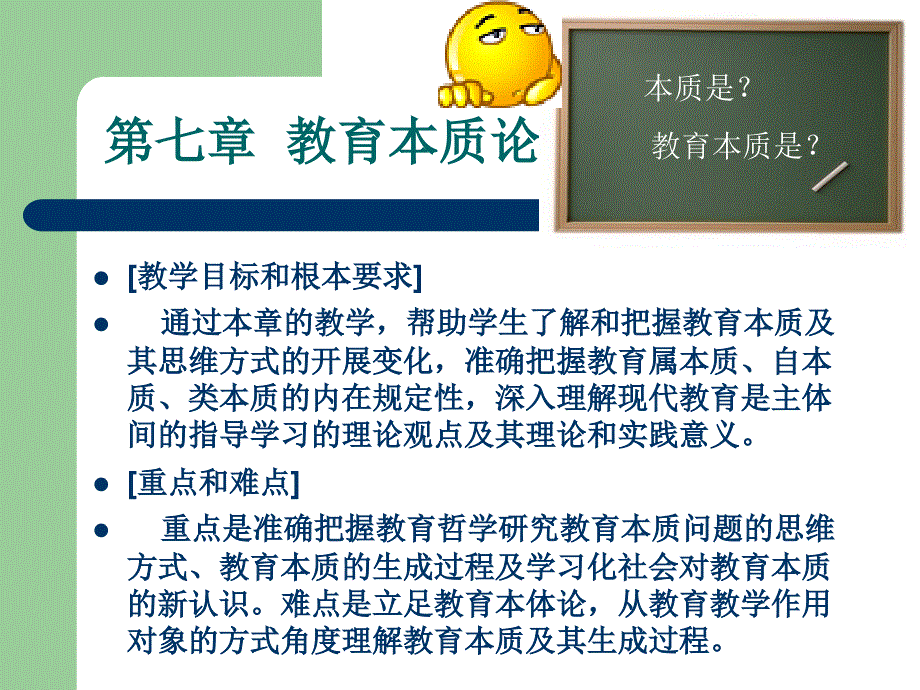 第七章 教育本质论

本质是？

教育本质是？

- [教学目标和根本要求]
- 通过本章的教学，帮助学生了解和把握教育本质及其思维方式的开展变化，准确把握教育属本质、自本质、类本质的内在规定性，深入理解现代教育是主体间的指导学习的理论观点及其理论和实践意义。
- [重点和难点]
- 重点是准确把握教育哲学研究教育本质问题的思维方式、教育本质的生成过程及学习化社会对教育本质的新认识。难点是立足教育本体论，从教育教学作用对象的方式角度理解教育本质及其生成过程。